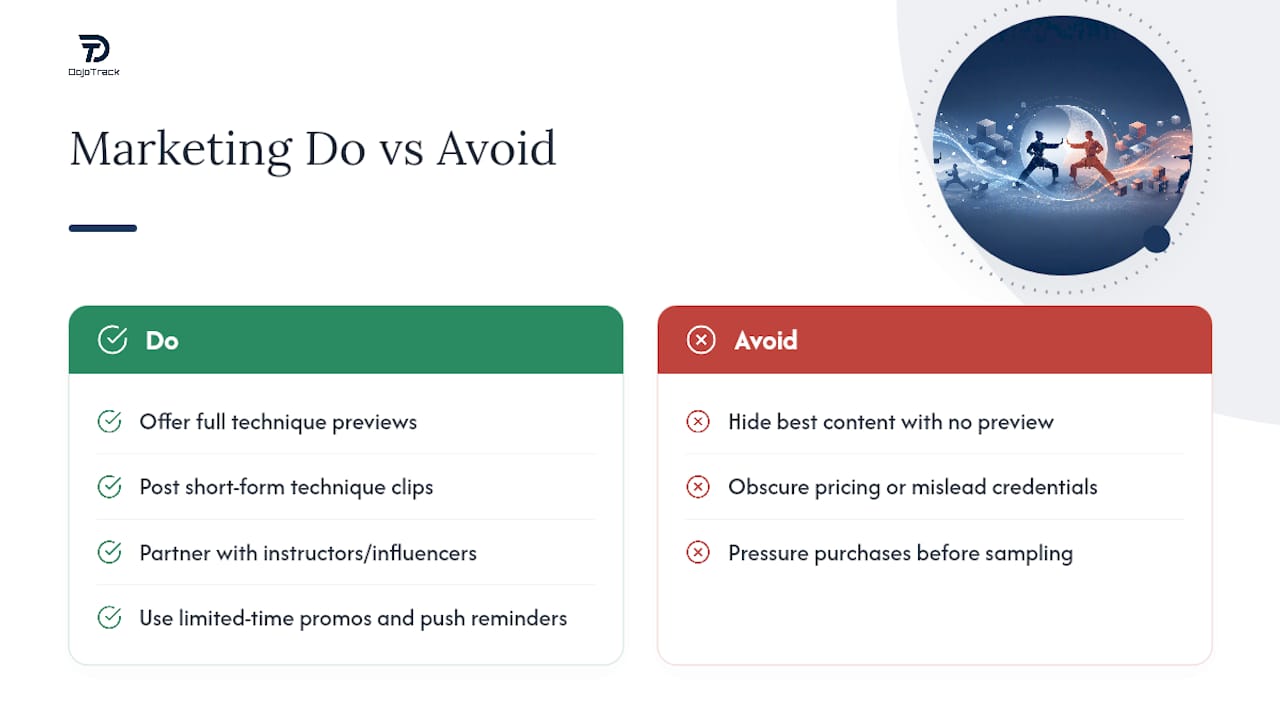 DojoTrack

Marketing Do vs Avoid

Do

Offer full technique previews

Post short-form technique clips

Partner with instructors/influencers

Use limited-time promos and push reminders

Avoid

Hide best content with no preview

Obscure pricing or mislead credentials

Pressure purchases before sampling